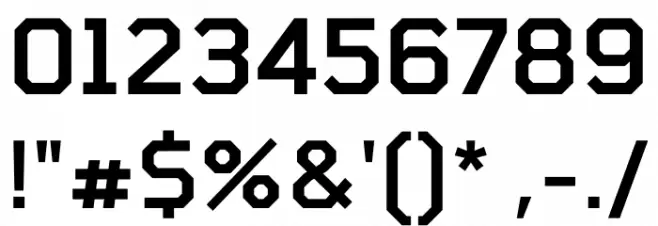 0123456789

!"#$%&'()* ,-./